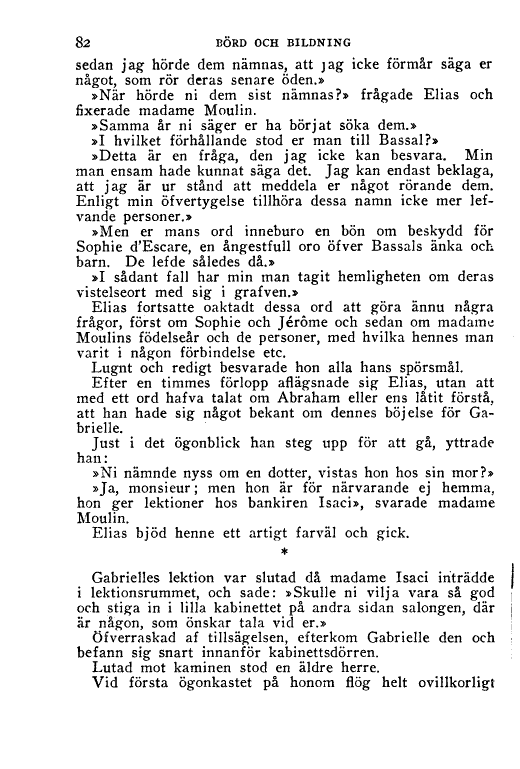 82 BÖRD OCH BILDNING

sedan jag hörde dem nämnas, att jag icke förmår säga er något, som rör deras senare öden.»

»När hörde ni dem sist nämnas?» frågade Elias och fixerade madame Moulin.

»Samma år ni säger er ha börjat söka dem.»

»I hvilket förhållande stod er man till Bassal?»

»Detta är en fråga, den jag icke kan besvara. Min man ensam hade kunnat säga det. Jag kan endast beklaga, att jag är ur stånd att meddela er något rörande dem. Enligt min öfvertygelse tillhöra dessa namn icke mer lefvande personer.»

»Men er mans ord inneburo en bön om beskydd för Sophie d'Escare, en ångestfull oro öfver Bassals änka och barn. De lefde således då.»

»I sådant fall har min man tagit hemligheten om deras vistelseort med sig i grafven.»

Elias fortsatte oaktadt dessa ord att göra ännu några frågor, först om Sophie och Jérôme och sedan om madame Moulins födelseår och de personer, med hvilka hennes man varit i någon förbindelse etc.

Lugnt och redigt besvarade hon alla hans spörsmål.

Efter en timmes förlopp aflägsnade sig Elias, utan att med ett ord hafva talat om Abraham eller ens låtit förstå, att han hade sig något bekant om dennes böjelse för Gabrielle.

Just i det ögonblick han steg upp för att gå, yttrade han:

»Ni nämnde nyss om en dotter, vistas hon hos sin mor?»

»Ja, monsieur; men hon är för närvarande ej hemma, hon ger lektioner hos bankiren Isaci», svarade madame Moulin.

Elias bjöd henne ett artigt farväl och gick.

*

Gabrielles lektion var slutad då madame Isaci inträdde i lektionsrummet, och sade: »Skulle ni vilja vara så god och stiga in i lilla kabinettet på andra sidan salongen, där är någon, som önskar tala vid er.»

Öfverraskad af tillsägelsen, efterkom Gabrielle den och befann sig snart innanför kabinettsdörren.

Lutad mot kaminen stod en äldre herre.

Vid första ögonkastet på honom flög helt ovillkorligt